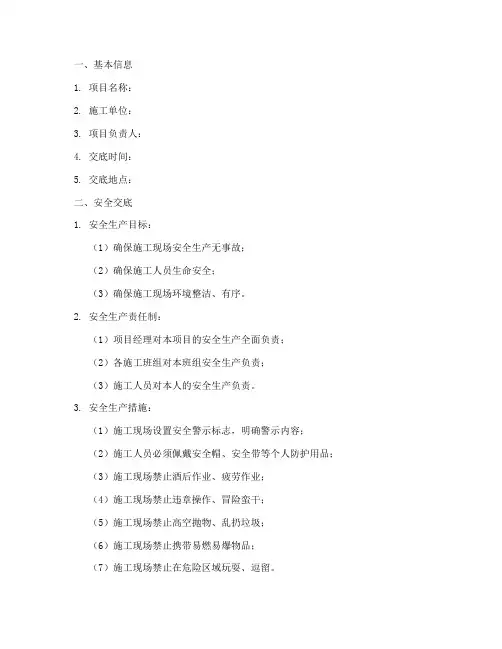 一、基本信息

1. 项目名称：

2. 施工单位：

3. 项目负责人：

4. 交底时间：

5. 交底地点：

二、安全交底

1. 安全生产目标：

（1）确保施工现场安全生产无事故；

（2）确保施工人员生命安全；

（3）确保施工现场环境整洁、有序。

2. 安全生产责任制：

（1）项目经理对本项目的安全生产全面负责；

（2）各施工班组对本班组安全生产负责；

（3）施工人员对本人的安全生产负责。

3. 安全生产措施：

（1）施工现场设置安全警示标志，明确警示内容；

（2）施工人员必须佩戴安全帽、安全带等个人防护用品；

（3）施工现场禁止酒后作业、疲劳作业；

（4）施工现场禁止违章操作、冒险蛮干；

（5）施工现场禁止高空抛物、乱扔垃圾；

（6）施工现场禁止携带易燃易爆物品；

（7）施工现场禁止在危险区域玩耍、逗留。